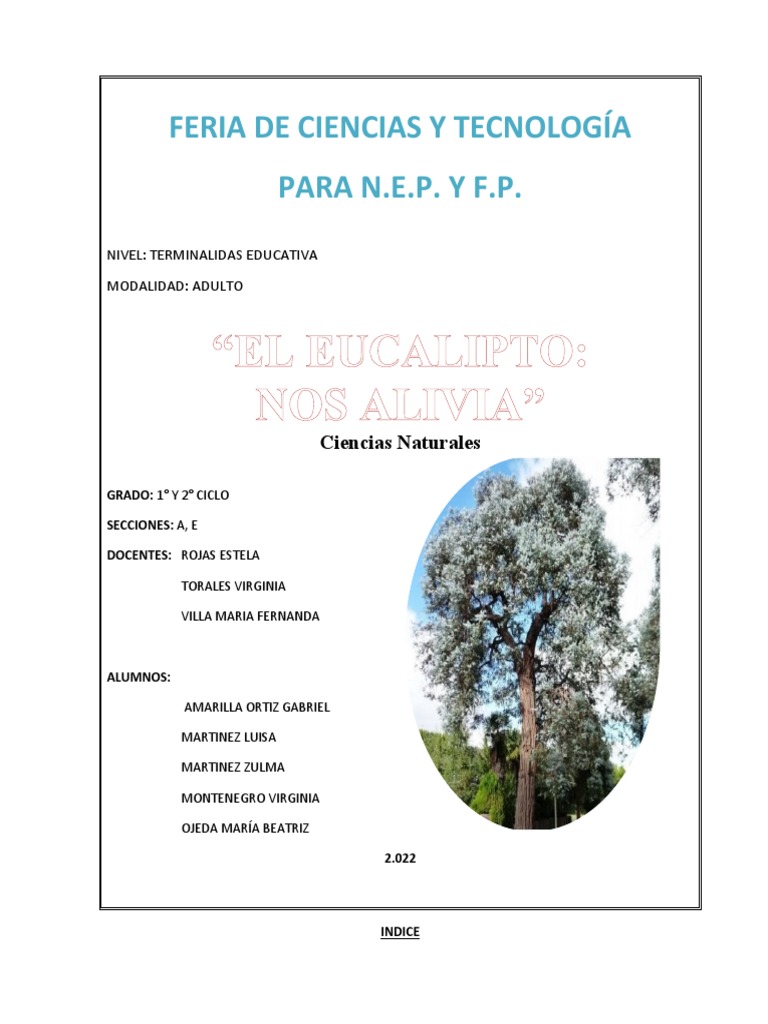 FERIA DE CIENCIAS Y TECNOLOGÍA

PARA N.E.P. Y F.P.

NIVEL: TERMINALIDAS EDUCATIVA

MODALIDAD: ADULTO

“EL EUCALIPTO: NOS ALIVIA”

Ciencias Naturales

GRADO: 1° Y 2° CICLO

SECCIONES: A, E

DOCENTES: ROJAS ESTELA

TORALES VIRGINIA

VILLA MARIA FERNANDA

ALUMNOS:

AMARILLA ORTIZ GABRIEL

MARTINEZ LUISA

MARTINEZ ZULMA

MONTENEGRO VIRGINIA

OJEDA MARÍA BEATRIZ

2.022

INDICE